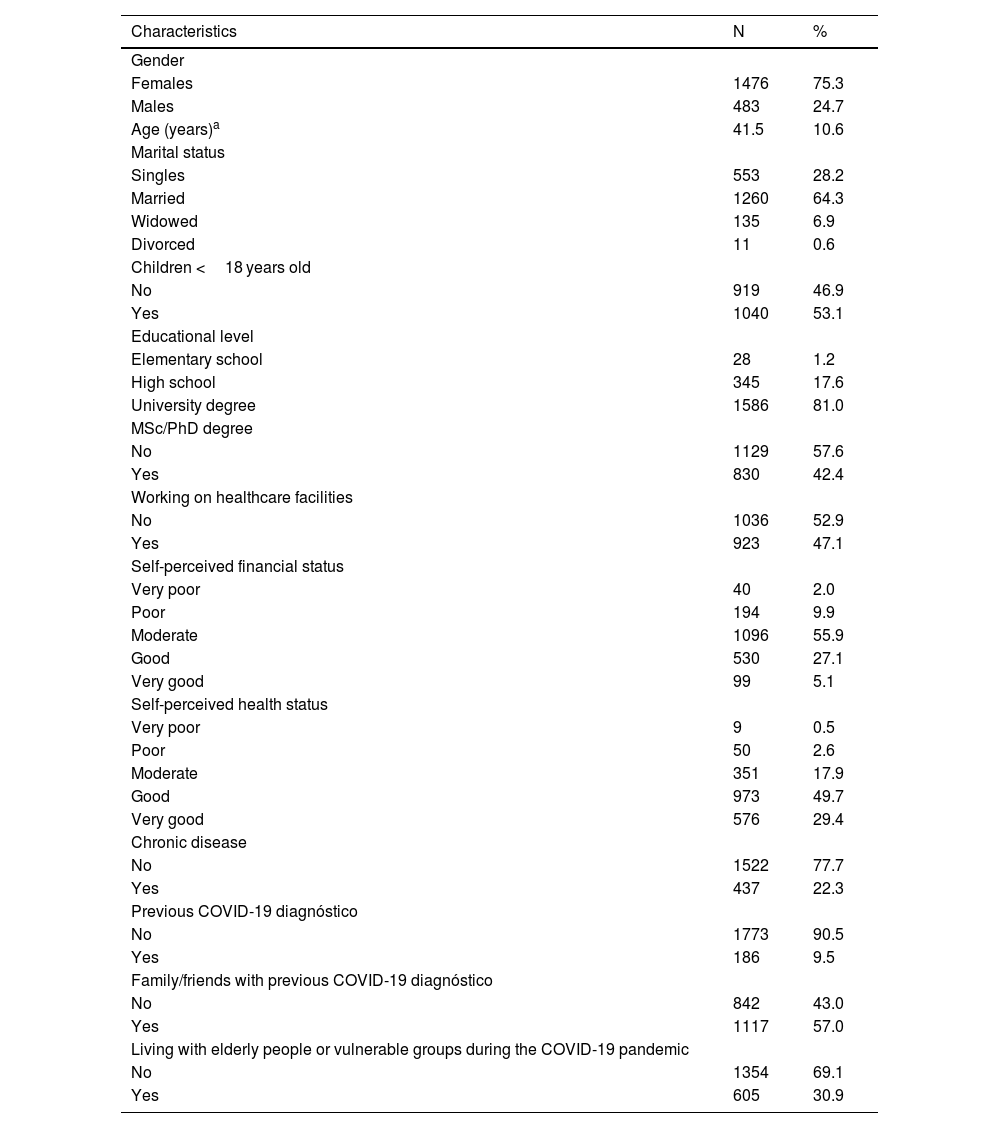 | Characteristics | N | % |
|---|---|---|
| Gender | | |
| Females | 1476 | 75.3 |
| Males | 483 | 24.7 |
| Age (years)$^a$ | 41.5 | 10.6 |
| Marital status | | |
| Singles | 553 | 28.2 |
| Married | 1260 | 64.3 |
| Widowed | 135 | 6.9 |
| Divorced | 11 | 0.6 |
| Children < 18 years old | | |
| No | 919 | 46.9 |
| Yes | 1040 | 53.1 |
| Educational level | | |
| Elementary school | 28 | 1.2 |
| High school | 345 | 17.6 |
| University degree | 1586 | 81.0 |
| MSc/PhD degree | | |
| No | 1129 | 57.6 |
| Yes | 830 | 42.4 |
| Working on healthcare facilities | | |
| No | 1036 | 52.9 |
| Yes | 923 | 47.1 |
| Self-perceived financial status | | |
| Very poor | 40 | 2.0 |
| Poor | 194 | 9.9 |
| Moderate | 1096 | 55.9 |
| Good | 530 | 27.1 |
| Very good | 99 | 5.1 |
| Self-perceived health status | | |
| Very poor | 9 | 0.5 |
| Poor | 50 | 2.6 |
| Moderate | 351 | 17.9 |
| Good | 973 | 49.7 |
| Very good | 576 | 29.4 |
| Chronic disease | | |
| No | 1522 | 77.7 |
| Yes | 437 | 22.3 |
| Previous COVID-19 diagnóstico | | |
| No | 1773 | 90.5 |
| Yes | 186 | 9.5 |
| Family/friends with previous COVID-19 diagnóstico | | |
| No | 842 | 43.0 |
| Yes | 1117 | 57.0 |
| Living with elderly people or vulnerable groups during the COVID-19 pandemic | | |
| No | 1354 | 69.1 |
| Yes | 605 | 30.9 |